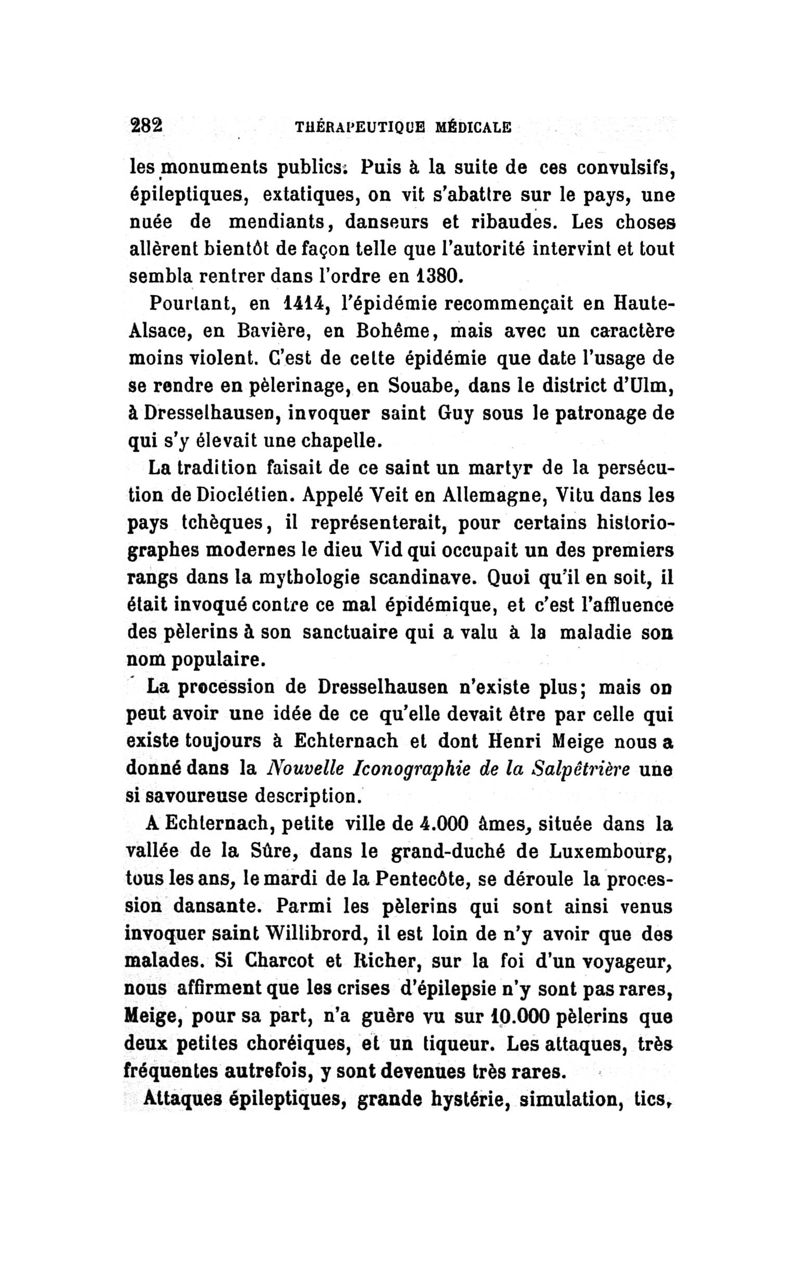 282 THÉRAPEUTIQUE MÉDICALE

les monuments publics. Puis à la suite de ces convulsifs, épileptiques, extatiques, on vit s'abattre sur le pays, une nuée de mendiants, danseurs et ribaudes. Les choses allèrent bientôt de façon telle que l'autorité intervint et tout sembla rentrer dans l'ordre en 1380.

Pourtant, en 1414, l'épidémie recommençait en Haute-Alsace, en Bavière, en Bohême, mais avec un caractère moins violent. C'est de cette épidémie que date l'usage de se rendre en pèlerinage, en Souabe, dans le district d'Ulm, à Dresselhausen, invoquer saint Guy sous le patronage de qui s'y élevait une chapelle.

La tradition faisait de ce saint un martyr de la persécution de Dioclétien. Appelé Veit en Allemagne, Vitu dans les pays tchèques, il représenterait, pour certains historiographes modernes le dieu Vid qui occupait un des premiers rangs dans la mythologie scandinave. Quoi qu'il en soit, il était invoqué contre ce mal épidémique, et c'est l'affluence des pèlerins à son sanctuaire qui a valu à la maladie son nom populaire.

La procession de Dresselhausen n'existe plus; mais on peut avoir une idée de ce qu'elle devait être par celle qui existe toujours à Echternach et dont Henri Meige nous a donné dans la Nouvelle Iconographie de la Salpêtrière une si savoureuse description.

A Echternach, petite ville de 4.000 âmes, située dans la vallée de la Sûre, dans le grand-duché de Luxembourg, tous les ans, le mardi de la Pentecôte, se déroule la procession dansante. Parmi les pèlerins qui sont ainsi venus invoquer saint Willibrord, il est loin de n'y avoir que des malades. Si Charcot et Richer, sur la foi d'un voyageur, nous affirment que les crises d'épilepsie n'y sont pas rares, Meige, pour sa part, n'a guère vu sur 10.000 pèlerins que deux petites choréiques, et un tiqueur. Les attaques, très fréquentes autrefois, y sont devenues très rares.

Attaques épileptiques, grande hystérie, simulation, tics,